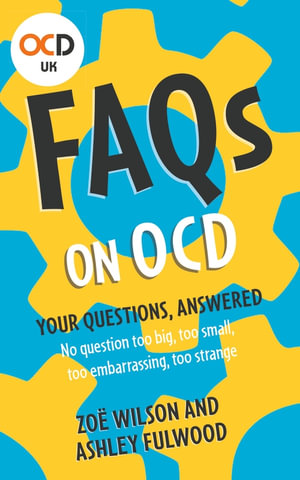 OCD
UK

FAQs
ON OCD

YOUR QUESTIONS, ANSWERED
No question too big, too small, too embarrassing, too strange

ZOË WILSON AND
ASHLEY FULWOOD